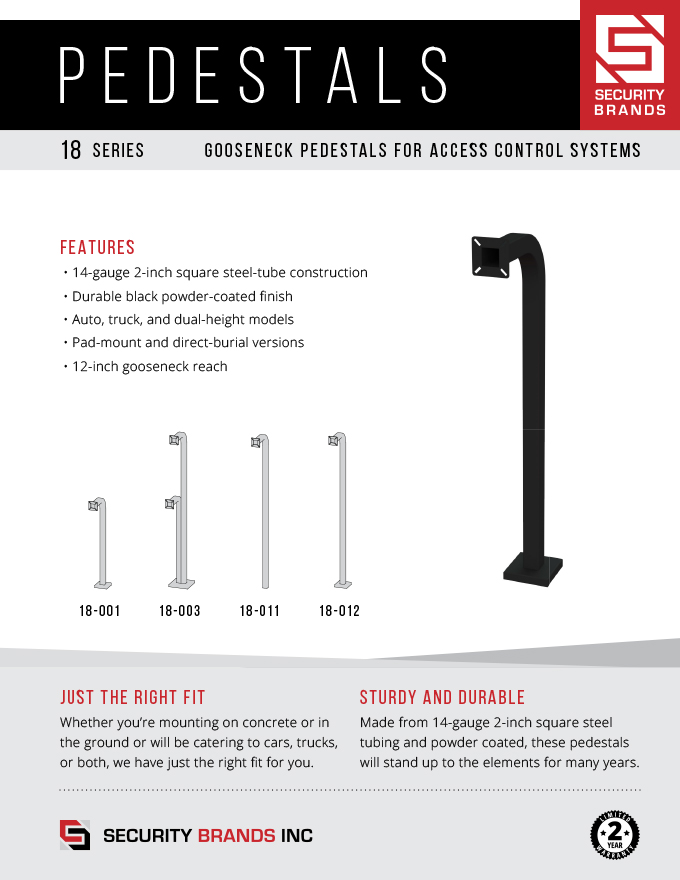 PEDESTALS

SECURITY BRANDS

18 SERIES GOOSENECK PEDESTALS FOR ACCESS CONTROL SYSTEMS

FEATURES
• 14-gauge 2-inch square steel-tube construction
• Durable black powder-coated finish
• Auto, truck, and dual-height models
• Pad-mount and direct-burial versions
• 12-inch gooseneck reach

18-001 18-003 18-011 18-012

JUST THE RIGHT FIT
Whether you're mounting on concrete or in the ground or will be catering to cars, trucks, or both, we have just the right fit for you.

STURDY AND DURABLE
Made from 14-gauge 2-inch square steel tubing and powder coated, these pedestals will stand up to the elements for many years.

SECURITY BRANDS INC

LIMITED 2 YEAR WARRANTY